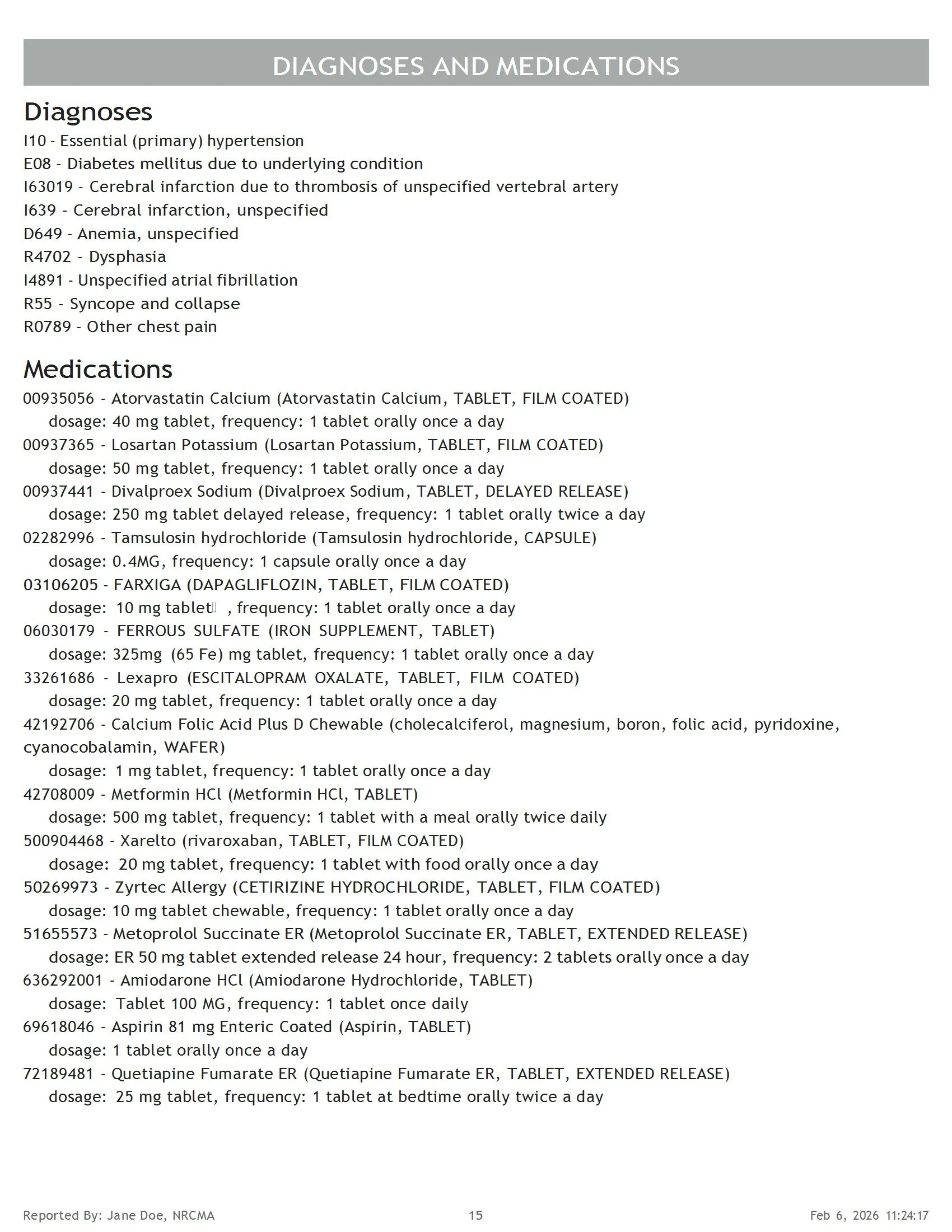 DIAGNOSES AND MEDICATIONS

Diagnoses

I10 - Essential (primary) hypertension
E08 - Diabetes mellitus due to underlying condition
I63019 - Cerebral infarction due to thrombosis of unspecified vertebral artery
I639 - Cerebral infarction, unspecified
D649 - Anemia, unspecified
R4702 - Dysphasia
I4891 - Unspecified atrial fibrillation
R55 - Syncope and collapse
R0789 - Other chest pain

Medications

00935056 - Atorvastatin Calcium (Atorvastatin Calcium, TABLET, FILM COATED)
dosage: 40 mg tablet, frequency: 1 tablet orally once a day
00937365 - Losartan Potassium (Losartan Potassium, TABLET, FILM COATED)
dosage: 50 mg tablet, frequency: 1 tablet orally once a day
00937441 - Divalproex Sodium (Divalproex Sodium, TABLET, DELAYED RELEASE)
dosage: 250 mg tablet delayed release, frequency: 1 tablet orally twice a day
02282996 - Tamsulosin hydrochloride (Tamsulosin hydrochloride, CAPSULE)
dosage: 0.4MG, frequency: 1 capsule orally once a day
03106205 - FARXIGA (DAPAGLIFLOZIN, TABLET, FILM COATED)
dosage: 10 mg tablet , frequency: 1 tablet orally once a day
06030179 - FERROUS SULFATE (IRON SUPPLEMENT, TABLET)
dosage: 325mg (65 Fe) mg tablet, frequency: 1 tablet orally once a day
33261686 - Lexapro (ESCITALOPRAM OXALATE, TABLET, FILM COATED)
dosage: 20 mg tablet, frequency: 1 tablet orally once a day
42192706 - Calcium Folic Acid Plus D Chewable (cholecalciferol, magnesium, boron, folic acid, pyridoxine, cyanocobalamin, WAFER)
dosage: 1 mg tablet, frequency: 1 tablet orally once a day
42708009 - Metformin HCl (Metformin HCl, TABLET)
dosage: 500 mg tablet, frequency: 1 tablet with a meal orally twice daily
500904468 - Xarelto (rivaroxaban, TABLET, FILM COATED)
dosage: 20 mg tablet, frequency: 1 tablet with food orally once a day
50269973 - Zyrtec Allergy (CETIRIZINE HYDROCHLORIDE, TABLET, FILM COATED)
dosage: 10 mg tablet chewable, frequency: 1 tablet orally once a day
51655573 - Metoprolol Succinate ER (Metoprolol Succinate ER, TABLET, EXTENDED RELEASE)
dosage: ER 50 mg tablet extended release 24 hour, frequency: 2 tablets orally once a day
636292001 - Amiodarone HCl (Amiodarone Hydrochloride, TABLET)
dosage: Tablet 100 MG, frequency: 1 tablet once daily
69618046 - Aspirin 81 mg Enteric Coated (Aspirin, TABLET)
dosage: 1 tablet orally once a day
72189481 - Quetiapine Fumarate ER (Quetiapine Fumarate ER, TABLET, EXTENDED RELEASE)
dosage: 25 mg tablet, frequency: 1 tablet at bedtime orally twice a day

Reported By: Jane Doe, NRCMA
15
Feb 6, 2026 11:24:17